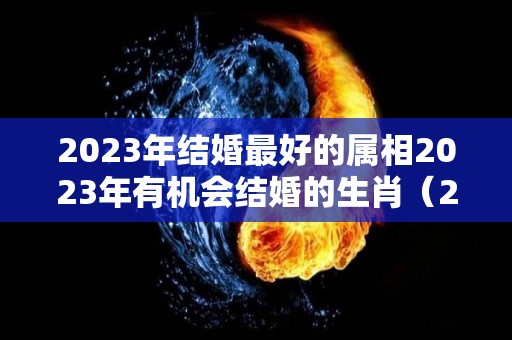 2023年结婚最好的属相2023年有机会结婚的生肖（2